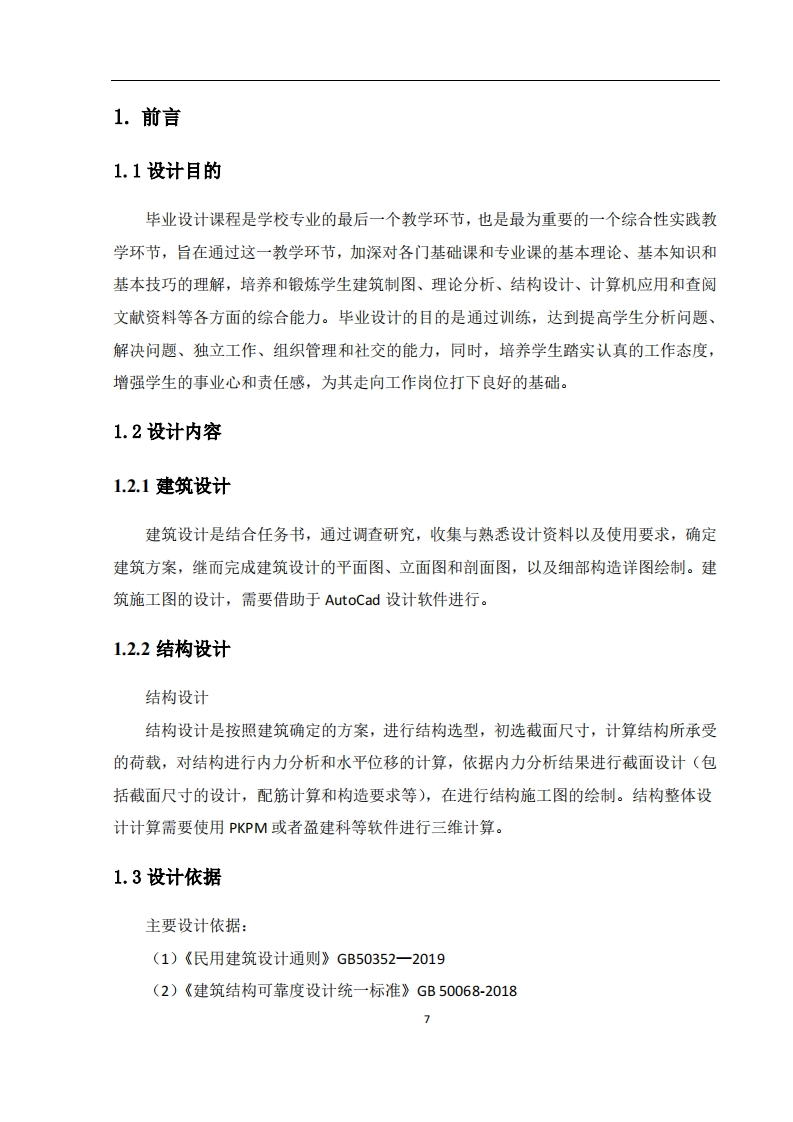 1. 前言

1.1 设计目的

毕业设计课程是学校专业的最后一个教学环节，也是最为重要的一个综合性实践教学环节，旨在通过这一教学环节，加深对各门基础课和专业课的基本理论、基本知识和基本技巧的理解，培养和锻炼学生建筑制图、理论分析、结构设计、计算机应用和查阅文献资料等各方面的综合能力。毕业设计的目的是通过训练，达到提高学生分析问题、解决问题、独立工作、组织管理和社交的能力，同时，培养学生踏实认真的工作态度，增强学生的事业心和责任感，为其走向工作岗位打下良好的基础。

1.2 设计内容

1.2.1 建筑设计

建筑设计是结合任务书，通过调查研究，收集与熟悉设计资料以及使用要求，确定建筑方案，继而完成建筑设计的平面图、立面图和剖面图，以及细部构造详图绘制。建筑施工图的设计，需要借助于 AutoCad 设计软件进行。

1.2.2 结构设计

结构设计

结构设计是按照建筑确定的方案，进行结构选型，初选截面尺寸，计算结构所承受的荷载，对结构进行内力分析和水平位移的计算，依据内力分析结果进行截面设计（包括截面尺寸的设计，配筋计算和构造要求等），在进行结构施工图的绘制。结构整体设计计算需要使用 PKPM 或者盈建科等软件进行三维计算。

1.3 设计依据

主要设计依据：

（1）《民用建筑设计通则》GB50352—2019

（2）《建筑结构可靠度设计统一标准》GB 50068-2018

7